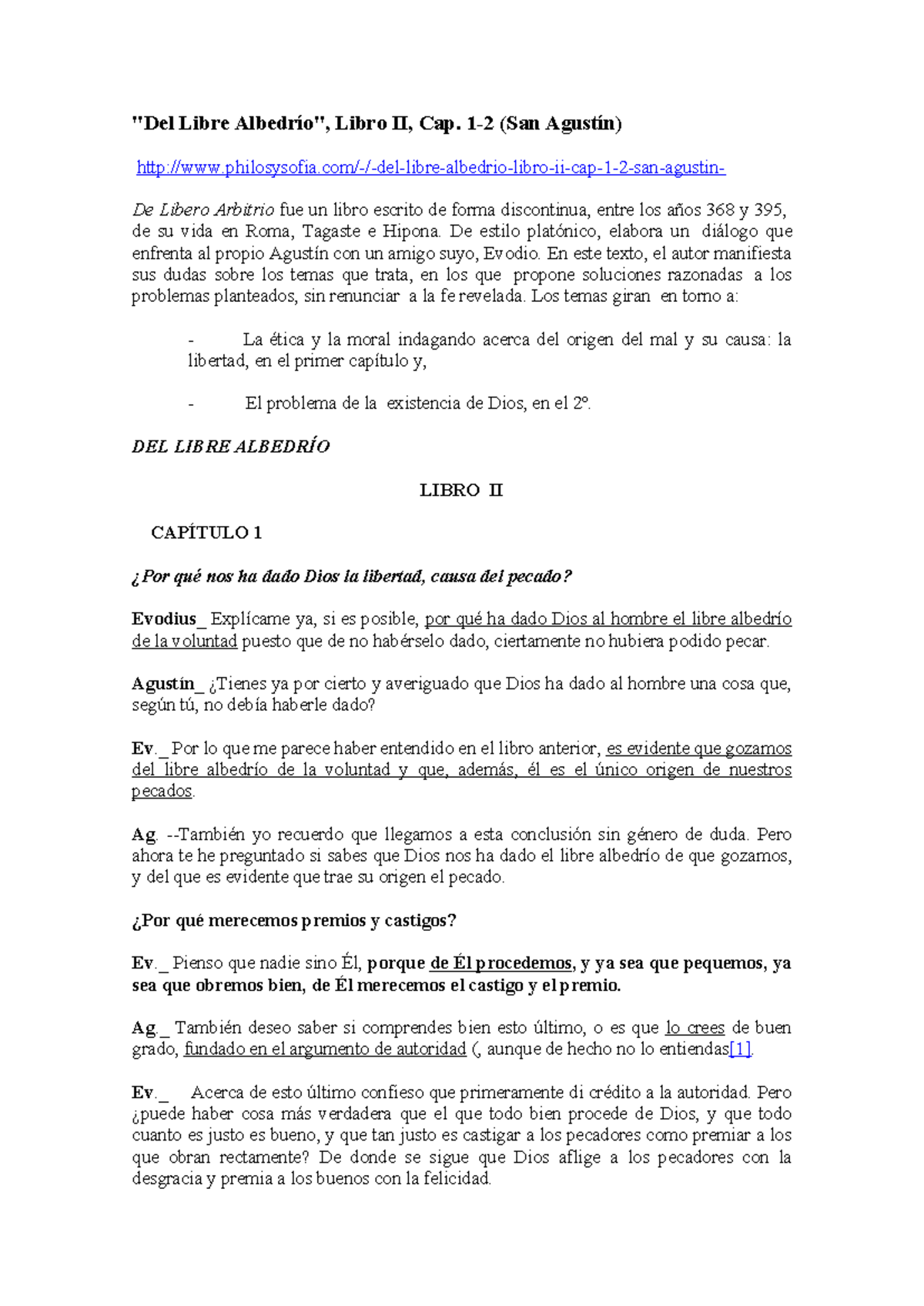 "Del Libre Albedrío", Libro II, Cap. 1-2 (San Agustín)

http://www.philosysofia.com/-/-del-libre-albedrio-libro-ii-cap-1-2-san-agustin-

De Libero Arbitrio fue un libro escrito de forma discontinua, entre los años 368 y 395, de su vida en Roma, Tagaste e Hipona. De estilo platónico, elabora un diálogo que enfrenta al propio Agustín con un amigo suyo, Evodio. En este texto, el autor manifiesta sus dudas sobre los temas que trata, en los que propone soluciones razonadas a los problemas planteados, sin renunciar a la fe revelada. Los temas giran en torno a:

- La ética y la moral indagando acerca del origen del mal y su causa: la libertad, en el primer capítulo y,

- El problema de la existencia de Dios, en el 2º.

DEL LIBRE ALBEDRÍO

LIBRO II

CAPÍTULO 1

¿Por qué nos ha dado Dios la libertad, causa del pecado?

Evodius_ Explícame ya, si es posible, por qué ha dado Dios al hombre el libre albedrío de la voluntad puesto que de no habérselo dado, ciertamente no hubiera podido pecar.

Agustín_ ¿Tienes ya por cierto y averiguado que Dios ha dado al hombre una cosa que, según tú, no debía haberle dado?

Ev._ Por lo que me parece haber entendido en el libro anterior, es evidente que gozamos del libre albedrío de la voluntad y que, además, él es el único origen de nuestros pecados.

Ag. --También yo recuerdo que llegamos a esta conclusión sin género de duda. Pero ahora te he preguntado si sabes que Dios nos ha dado el libre albedrío de que gozamos, y del que es evidente que trae su origen el pecado.

¿Por qué merecemos premios y castigos?

Ev._ Pienso que nadie sino Él, porque de Él procedemos, y ya sea que pequemos, ya sea que obremos bien, de Él merecemos el castigo y el premio.

Ag._ También deseo saber si comprendes bien esto último, o es que lo crees de buen grado, fundado en el argumento de autoridad (, aunque de hecho no lo entiendas[1].

Ev._ Acerca de esto último confieso que primeramente di crédito a la autoridad. Pero ¿puede haber cosa más verdadera que el que todo bien procede de Dios, y que todo cuanto es justo es bueno, y que tan justo es castigar a los pecadores como premiar a los que obran rectamente? De donde se sigue que Dios aflige a los pecadores con la desgracia y premia a los buenos con la felicidad.